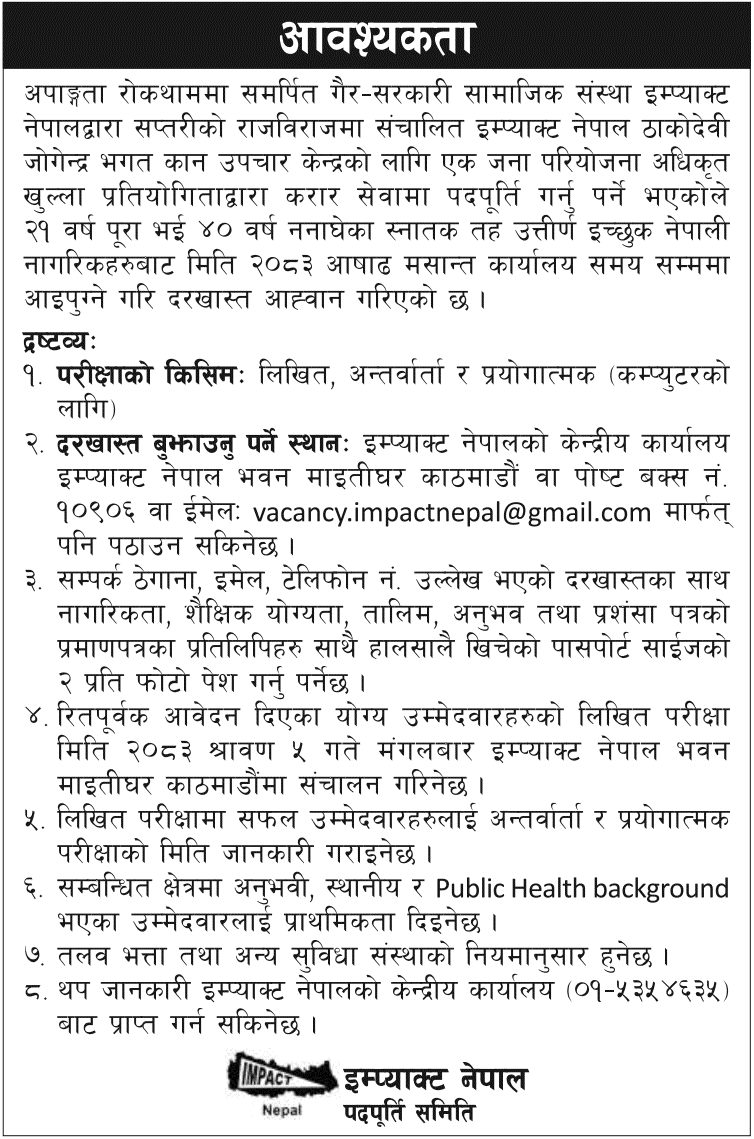 आवश्यकता

अपाङ्गता रोकथाममा समर्पित गैर-सरकारी सामाजिक संस्था इम्प्याक्ट नेपालद्वारा सप्तरीको राजविराजमा संचालित इम्प्याक्ट नेपाल ठाकोदेवी जोगेन्द्र भगत कान उपचार केन्द्रको लागि एक जना परियोजना अधिकृत खुल्ला प्रतियोगिताद्वारा करार सेवामा पदपूर्ति गर्नु पर्ने भएकोले २१ वर्ष पूरा भई ४० वर्ष ननाघेका स्नातक तह उत्तीर्ण इच्छुक नेपाली नागरिकहरुबाट मिति २०८३ आषाढ मसान्त कार्यालय समय सम्ममा आइपुग्ने गरि दरखास्त आह्वान गरिएको छ ।

द्रष्टव्यः
१. परीक्षाको किसिमः लिखित, अन्तर्वार्ता र प्रयोगात्मक (कम्प्युटरको लागि)
२. दरखास्त बुझाउनु पर्ने स्थानः इम्प्याक्ट नेपालको केन्द्रीय कार्यालय इम्प्याक्ट नेपाल भवन माइतीघर काठमाडौं वा पोष्ट बक्स नं. १०९०६ वा ईमेलः vacancy.impactnepal@gmail.com मार्फत् पनि पठाउन सकिनेछ ।
३. सम्पर्क ठेगाना, इमेल, टेलिफोन नं. उल्लेख भएको दरखास्तका साथ नागरिकता, शैक्षिक योग्यता, तालिम, अनुभव तथा प्रशंसा पत्रको प्रमाणपत्रका प्रतिलिपिहरु साथै हालसालै खिचेको पासपोर्ट साईजको २ प्रति फोटो पेश गर्नु पर्नेछ ।
४. रितपूर्वक आवेदन दिएका योग्य उम्मेदवारहरुको लिखित परीक्षा मिति २०८३ श्रावण ५ गते मंगलबार इम्प्याक्ट नेपाल भवन माइतीघर काठमाडौंमा संचालन गरिनेछ ।
५. लिखित परीक्षामा सफल उम्मेदवारहरुलाई अन्तर्वार्ता र प्रयोगात्मक परीक्षाको मिति जानकारी गराइनेछ ।
६. सम्बन्धित क्षेत्रमा अनुभवी, स्थानीय र Public Health background भएका उम्मेदवारलाई प्राथमिकता दिइनेछ ।
७. तलव भत्ता तथा अन्य सुविधा संस्थाको नियमानुसार हुनेछ ।
८. थप जानकारी इम्प्याक्ट नेपालको केन्द्रीय कार्यालय (०१-५३५४६३५) बाट प्राप्त गर्न सकिनेछ ।

IMPACT
Nepal
इम्प्याक्ट नेपाल
पदपूर्ति समिति